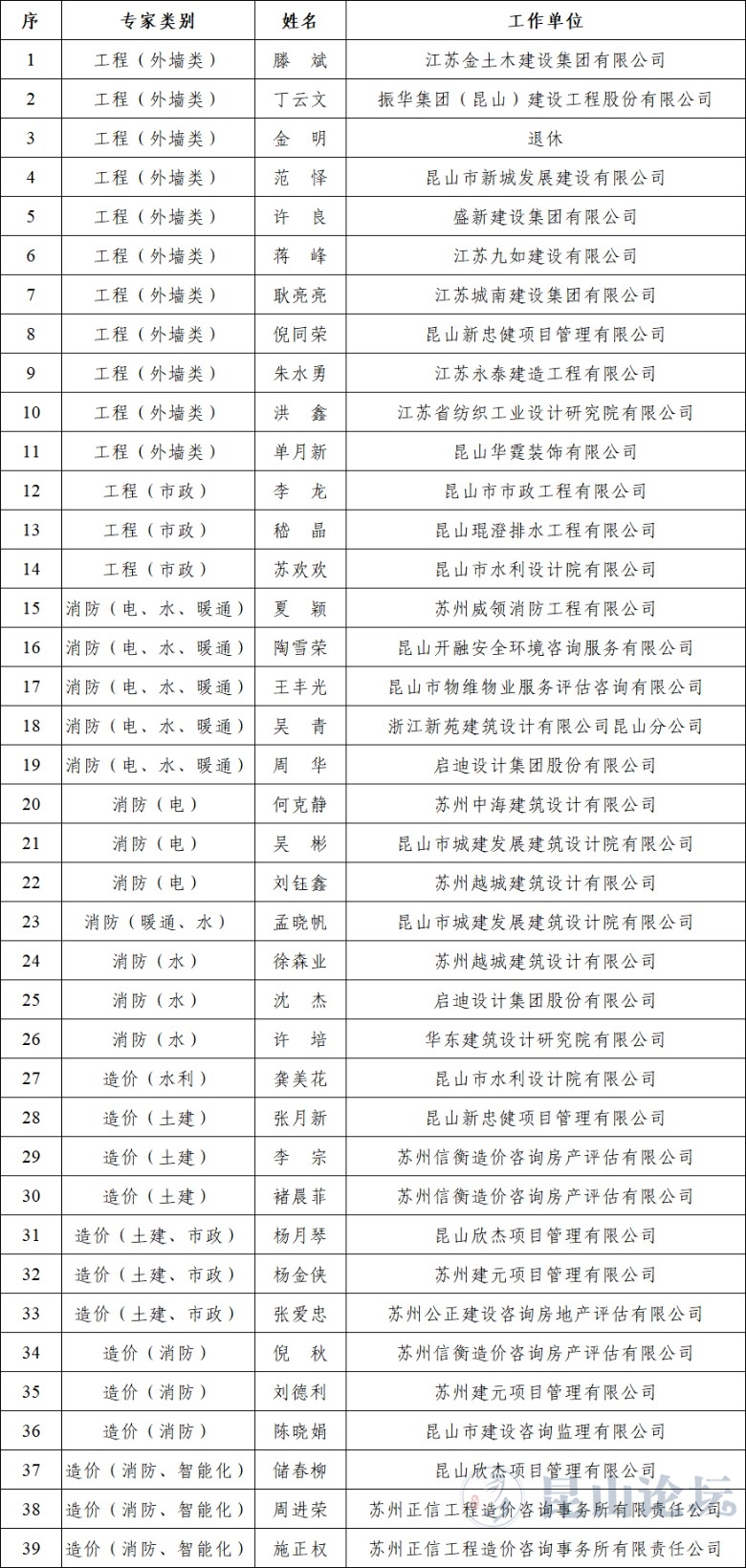 | 序 | 专家类别 | 姓名 | 工作单位 |
|---|---|---|---|
| 1 | 工程（外墙类） | 滕　斌 | 江苏金土木建设集团有限公司 |
| 2 | 工程（外墙类） | 丁云文 | 振华集团（昆山）建设工程股份有限公司 |
| 3 | 工程（外墙类） | 金　明 | 退休 |
| 4 | 工程（外墙类） | 范　怿 | 昆山市新城发展建设有限公司 |
| 5 | 工程（外墙类） | 许　良 | 盛新建设集团有限公司 |
| 6 | 工程（外墙类） | 蒋　峰 | 江苏九如建设有限公司 |
| 7 | 工程（外墙类） | 耿亮亮 | 江苏城南建设集团有限公司 |
| 8 | 工程（外墙类） | 倪同荣 | 昆山新忠健项目管理有限公司 |
| 9 | 工程（外墙类） | 朱水勇 | 江苏永泰建造工程有限公司 |
| 10 | 工程（外墙类） | 洪　鑫 | 江苏省纺织工业设计研究院有限公司 |
| 11 | 工程（外墙类） | 单月新 | 昆山华霆装饰有限公司 |
| 12 | 工程（市政） | 李　龙 | 昆山市市政工程有限公司 |
| 13 | 工程（市政） | 嵇　晶 | 昆山琨澄排水工程有限公司 |
| 14 | 工程（市政） | 苏欢欢 | 昆山市水利设计院有限公司 |
| 15 | 消防（电、水、暖通） | 夏　颖 | 苏州威领消防工程有限公司 |
| 16 | 消防（电、水、暖通） | 陶雪荣 | 昆山开融安全环境咨询服务有限公司 |
| 17 | 消防（电、水、暖通） | 王丰光 | 昆山市物维物业服务评估咨询有限公司 |
| 18 | 消防（电、水、暖通） | 吴　青 | 浙江新苑建筑设计有限公司昆山分公司 |
| 19 | 消防（电、水、暖通） | 周　华 | 启迪设计集团股份有限公司 |
| 20 | 消防（电） | 何克静 | 苏州中海建筑设计有限公司 |
| 21 | 消防（电） | 吴　彬 | 昆山市城建发展建筑设计院有限公司 |
| 22 | 消防（电） | 刘钰鑫 | 苏州越城建筑设计有限公司 |
| 23 | 消防（暖通、水） | 孟晓帆 | 昆山市城建发展建筑设计院有限公司 |
| 24 | 消防（水） | 徐森业 | 苏州越城建筑设计有限公司 |
| 25 | 消防（水） | 沈　杰 | 启迪设计集团股份有限公司 |
| 26 | 消防（水） | 许　培 | 华东建筑设计研究院有限公司 |
| 27 | 造价（水利） | 龚美花 | 昆山市水利设计院有限公司 |
| 28 | 造价（土建） | 张月新 | 昆山新忠健项目管理有限公司 |
| 29 | 造价（土建） | 李　宗 | 苏州信衡造价咨询房产评估有限公司 |
| 30 | 造价（土建） | 褚晨菲 | 苏州信衡造价咨询房产评估有限公司 |
| 31 | 造价（土建、市政） | 杨月琴 | 昆山欣杰项目管理有限公司 |
| 32 | 造价（土建、市政） | 杨金侠 | 苏州建元项目管理有限公司 |
| 33 | 造价（土建、市政） | 张爱忠 | 苏州公正建设咨询房地产评估有限公司 |
| 34 | 造价（消防） | 倪　秋 | 苏州信衡造价咨询房产评估有限公司 |
| 35 | 造价（消防） | 刘德利 | 苏州建元项目管理有限公司 |
| 36 | 造价（消防） | 陈晓娟 | 昆山市建设咨询监理有限公司 |
| 37 | 造价（消防、智能化） | 储春柳 | 昆山欣杰项目管理有限公司 |
| 38 | 造价（消防、智能化） | 周进荣 | 苏州正信工程造价咨询事务所有限责任公司 |
| 39 | 造价（消防、智能化） | 施正权 | 苏州正信工程造价咨询事务所有限责任公司 |

昆山论坛